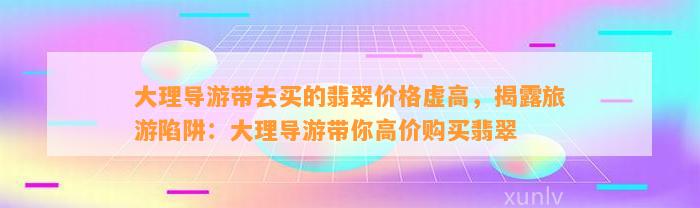 大理导游带去买的翡翠价格虚高，揭露旅游陷阱：大理导游带你高价购买翡翠

xunlv